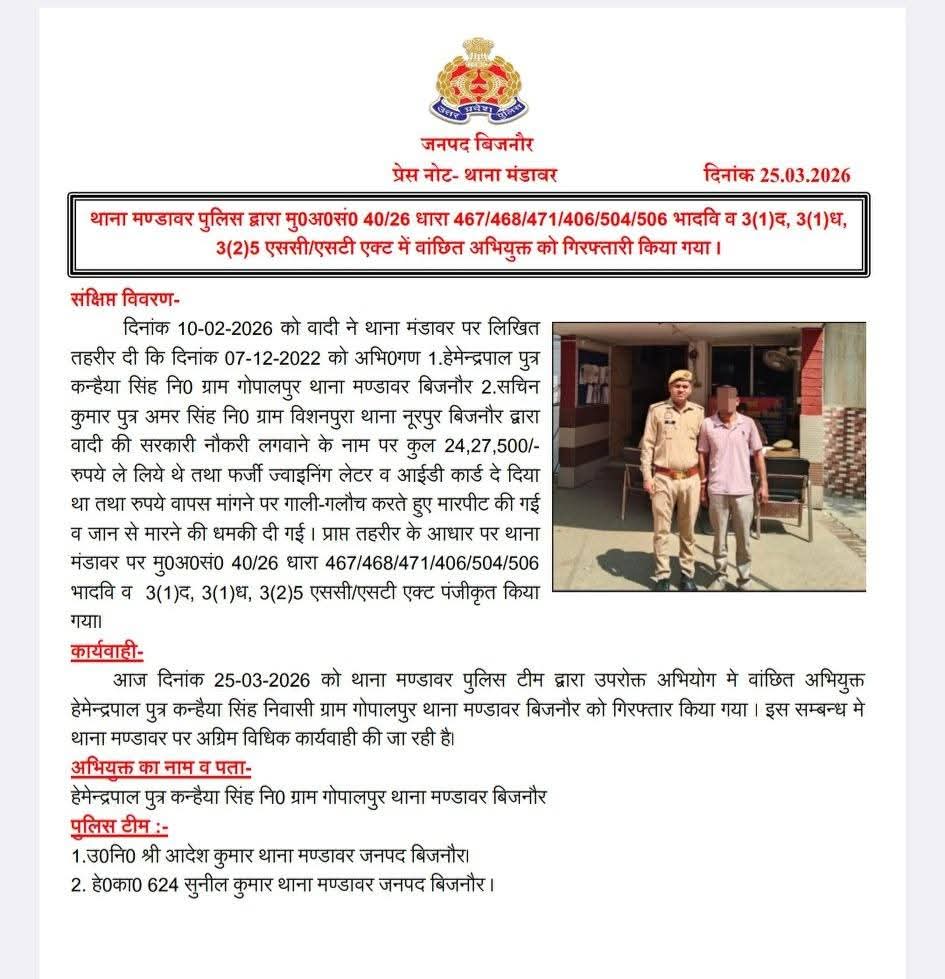 उत्तर प्रदेश पुलिस

जनपद बिजनौर

प्रेस नोट- थाना मंडावर

दिनांक 25.03.2026

थाना मण्डावर पुलिस द्वारा मु0अ0सं0 40/26 धारा 467/468/471/406/504/506 भादवि व 3(1)द, 3(1)ध, 3(2)5 एससी/एसटी एक्ट में वांछित अभियुक्त को गिरफ्तारी किया गया।

संक्षिप्त विवरण-

दिनांक 10-02-2026 को वादी ने थाना मंडावर पर लिखित तहरीर दी कि दिनांक 07-12-2022 को अभि0गण 1.हेमेन्द्रपाल पुत्र कन्हैया सिंह नि0 ग्राम गोपालपुर थाना मण्डावर बिजनौर 2.सचिन कुमार पुत्र अमर सिंह नि0 ग्राम विशनपुरा थाना नूरपुर बिजनौर द्वारा वादी की सरकारी नौकरी लगवाने के नाम पर कुल 24,27,500/- रुपये ले लिये थे तथा फर्जी ज्वाइनिंग लेटर व आईडी कार्ड दे दिया था तथा रुपये वापस मांगने पर गाली-गलौच करते हुए मारपीट की गई व जान से मारने की धमकी दी गई। प्राप्त तहरीर के आधार पर थाना मंडावर पर मु0अ0सं0 40/26 धारा 467/468/471/406/504/506 भादवि व 3(1)द, 3(1)ध, 3(2)5 एससी/एसटी एक्ट पंजीकृत किया गया।

कार्यवाही-

आज दिनांक 25-03-2026 को थाना मण्डावर पुलिस टीम द्वारा उपरोक्त अभियोग मे वांछित अभियुक्त हेमेन्द्रपाल पुत्र कन्हैया सिंह निवासी ग्राम गोपालपुर थाना मण्डावर बिजनौर को गिरफ्तार किया गया। इस सम्बन्ध मे थाना मण्डावर पर अग्रिम विधिक कार्यवाही की जा रही है।

अभियुक्त का नाम व पता-

हेमेन्द्रपाल पुत्र कन्हैया सिंह नि0 ग्राम गोपालपुर थाना मण्डावर बिजनौर

पुलिस टीम :-

1.उ0नि0 श्री आदेश कुमार थाना मण्डावर जनपद बिजनौर।

2. हे0का0 624 सुनील कुमार थाना मण्डावर जनपद बिजनौर।